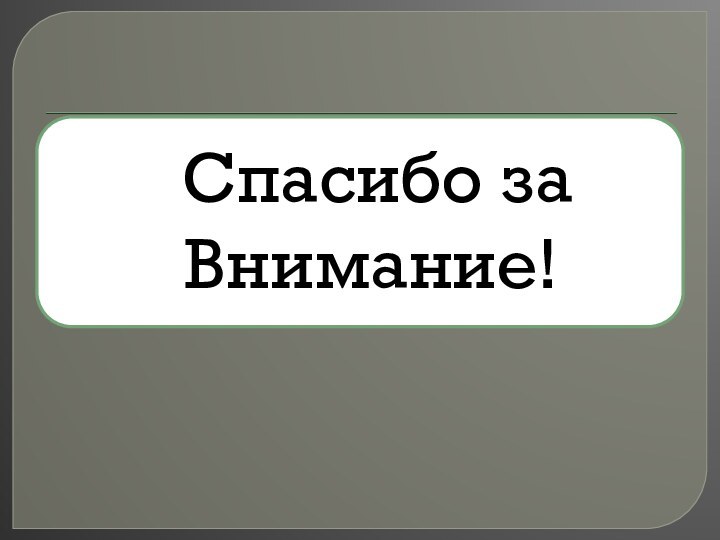 Спасибо за Внимание!